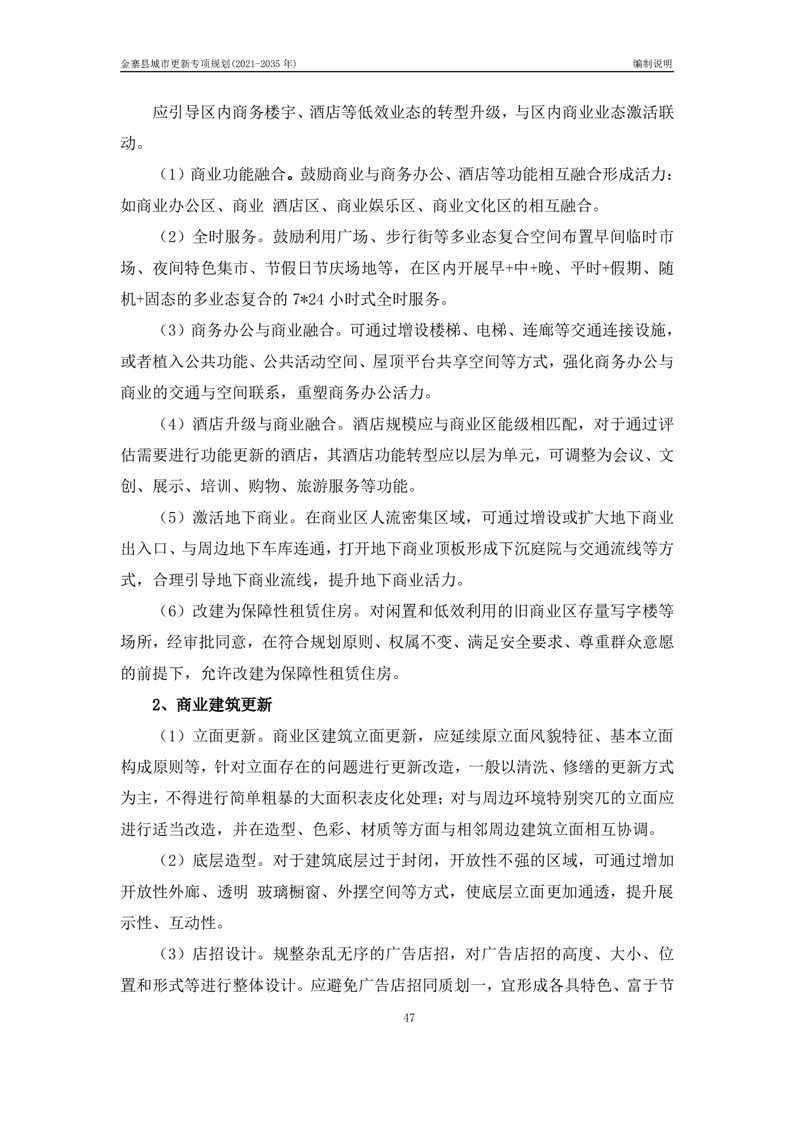 金寨县城市更新专项规划(2021-2035年)

编制说明

应引导区内商务楼宇、酒店等低效业态的转型升级，与区内商业业态激活联动。

（1）商业功能融合。鼓励商业与商务办公、酒店等功能相互融合形成活力：如商业办公区、商业 酒店区、商业娱乐区、商业文化区的相互融合。

（2）全时服务。鼓励利用广场、步行街等多业态复合空间布置早间临时市场、夜间特色集市、节假日节庆场地等，在区内开展早+中+晚、平时+假期、随机+固态的多业态复合的7*24小时式全时服务。

（3）商务办公与商业融合。可通过增设楼梯、电梯、连廊等交通连接设施，或者植入公共功能、公共活动空间、屋顶平台共享空间等方式，强化商务办公与商业的交通与空间联系，重塑商务办公活力。

（4）酒店升级与商业融合。酒店规模应与商业区能级相匹配，对于通过评估需要进行功能更新的酒店，其酒店功能转型应以层为单元，可调整为会议、文创、展示、培训、购物、旅游服务等功能。

（5）激活地下商业。在商业区人流密集区域，可通过增设或扩大地下商业出入口、与周边地下车库连通，打开地下商业顶板形成下沉庭院与交通流线等方式，合理引导地下商业流线，提升地下商业活力。

（6）改建为保障性租赁住房。对闲置和低效利用的旧商业区存量写字楼等场所，经审批同意，在符合规划原则、权属不变、满足安全要求、尊重群众意愿的前提下，允许改建为保障性租赁住房。

2、商业建筑更新

（1）立面更新。商业区建筑立面更新，应延续原立面风貌特征、基本立面构成原则等，针对立面存在的问题进行更新改造，一般以清洗、修缮的更新方式为主，不得进行简单粗暴的大面积表皮化处理；对与周边环境特别突兀的立面应进行适当改造，并在造型、色彩、材质等方面与相邻周边建筑立面相互协调。

（2）底层造型。对于建筑底层过于封闭，开放性不强的区域，可通过增加开放性外廊、透明 玻璃橱窗、外摆空间等方式，使底层立面更加通透，提升展示性、互动性。

（3）店招设计。规整杂乱无序的广告店招，对广告店招的高度、大小、位置和形式等进行整体设计。应避免广告店招同质划一，宜形成各具特色、富于节

47